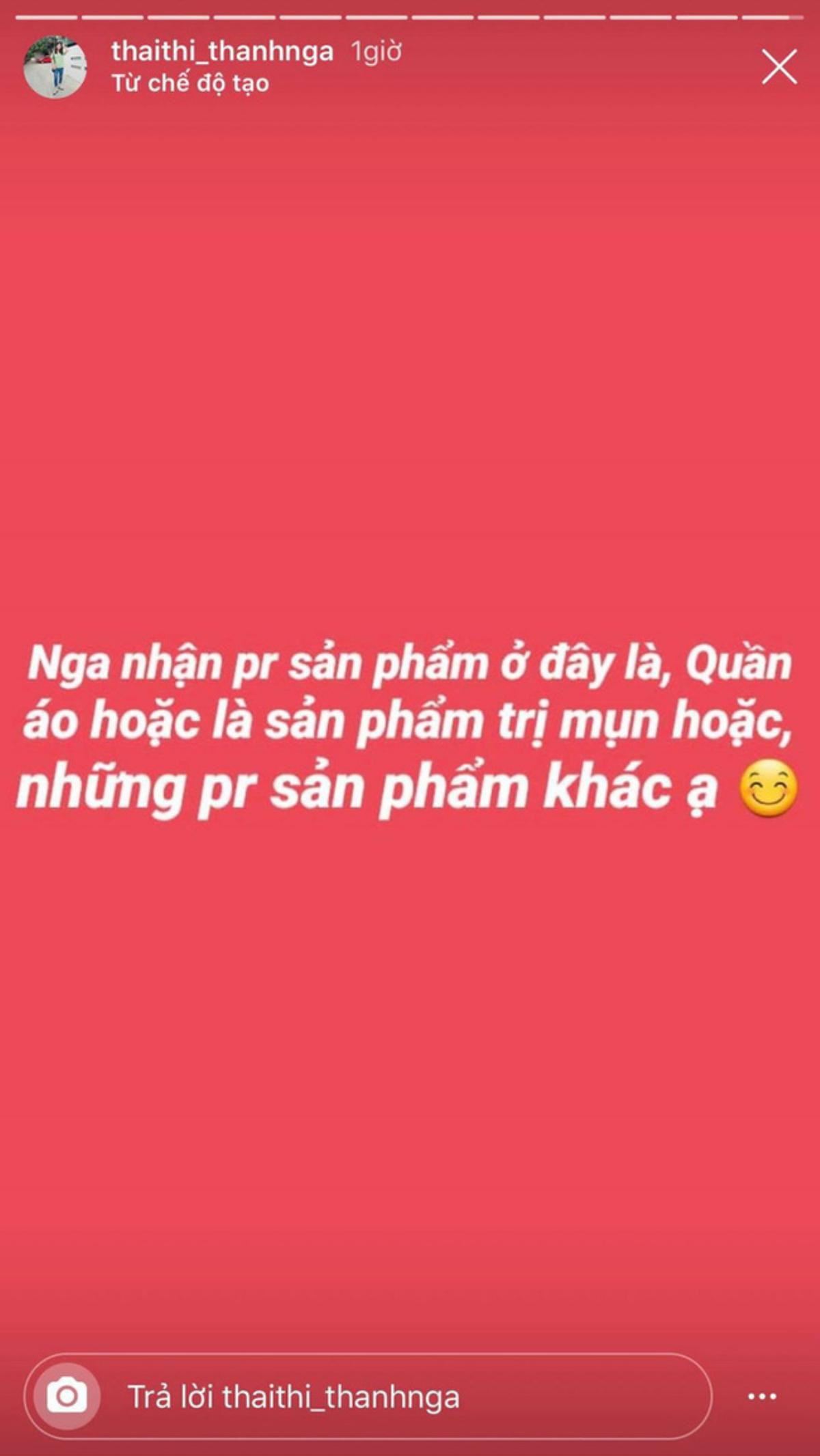 thaithi_thanhnga 1giờ
Từ chế độ tạo

Nga nhận pr sản phẩm ở đây là, Quần áo hoặc là sản phẩm trị mụn hoặc, những pr sản phẩm khác ạ 😊

Trả lời thaithi_thanhnga